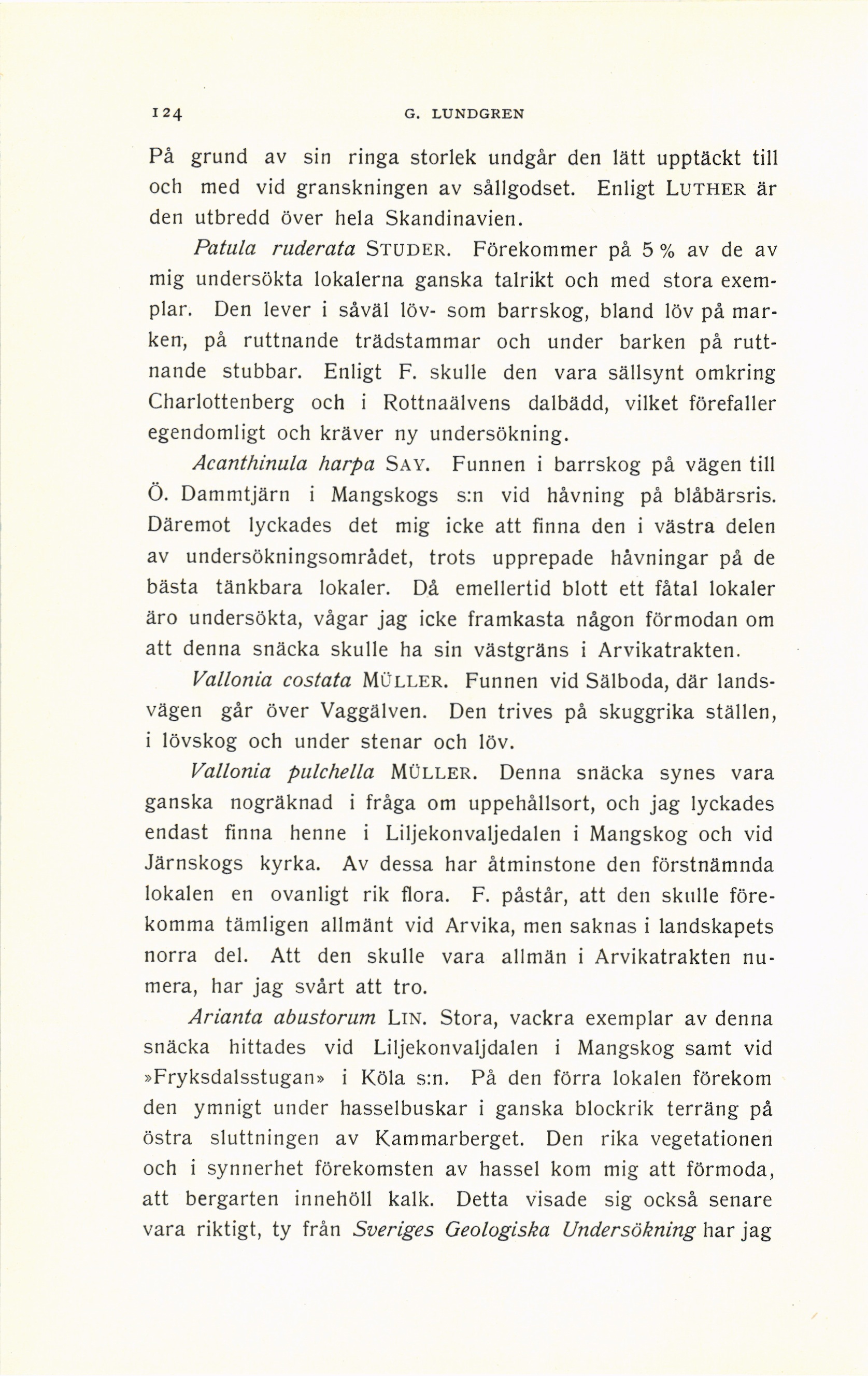 124 G. LUNDGREN

På grund av sin ringa storlek undgår den lätt upptäckt till och med vid granskningen av sållgodset. Enligt LUTHER är den utbredd över hela Skandinavien.

Patula ruderata STUDER. Förekommer på 5 % av de av mig undersökta lokalerna ganska talrikt och med stora exemplar. Den lever i såväl löv- som barrskog, bland löv på marken, på ruttnande trädstammar och under barken på ruttnande stubbar. Enligt F. skulle den vara sällsynt omkring Charlottenberg och i Rottnaälvens dalbädd, vilket förefaller egendomligt och kräver ny undersökning.

Acanthinula harpa SAY. Funnen i barrskog på vägen till Ö. Dammtjärn i Mangskogs s:n vid håvning på blåbärsris. Däremot lyckades det mig icke att finna den i västra delen av undersökningsområdet, trots upprepade håvningar på de bästa tänkbara lokaler. Då emellertid blott ett fåtal lokaler äro undersökta, vågar jag icke framkasta någon förmodan om att denna snäcka skulle ha sin västgräns i Arvikatrakten.

Vallonia costata MÜLLER. Funnen vid Sälboda, där landsvägen går över Vaggälven. Den trives på skuggrika ställen, i lövskog och under stenar och löv.

Vallonia pulchella MÜLLER. Denna snäcka synes vara ganska nogräknad i fråga om uppehållsort, och jag lyckades endast finna henne i Liljekonvaljedalen i Mangskog och vid Järnskogs kyrka. Av dessa har åtminstone den förstnämnda lokalen en ovanligt rik flora. F. påstår, att den skulle förekomma tämligen allmänt vid Arvika, men saknas i landskapets norra del. Att den skulle vara allmän i Arvikatrakten numera, har jag svårt att tro.

Arianta abustorum LIN. Stora, vackra exemplar av denna snäcka hittades vid Liljekonvaljdalen i Mangskog samt vid »Fryksdalsstugan» i Köla s:n. På den förra lokalen förekom den ymnigt under hasselbuskar i ganska blockrik terräng på östra sluttningen av Kammarberget. Den rika vegetationen och i synnerhet förekomsten av hassel kom mig att förmoda, att bergarten innehöll kalk. Detta visade sig också senare vara riktigt, ty från Sveriges Geologiska Undersökning har jag